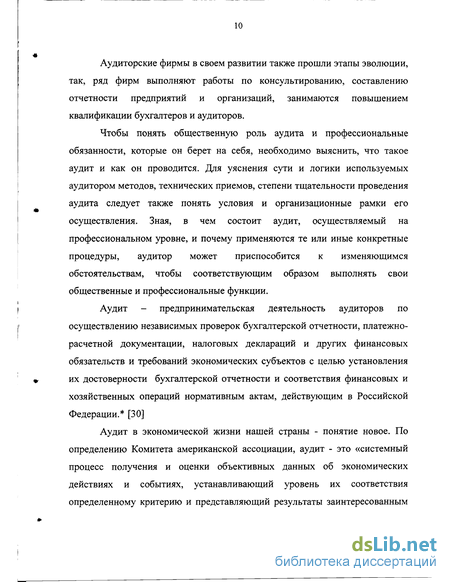 10

Аудиторские фирмы в своем развитии также прошли этапы эволюции, так, ряд фирм выполняют работы по консультированию, составлению отчетности предприятий и организаций, занимаются повышением квалификации бухгалтеров и аудиторов.

Чтобы понять общественную роль аудита и профессиональные обязанности, которые он берет на себя, необходимо выяснить, что такое аудит и как он проводится. Для уяснения сути и логики используемых аудитором методов, технических приемов, степени тщательности проведения аудита следует также понять условия и организационные рамки его осуществления. Зная, в чем состоит аудит, осуществляемый на профессиональном уровне, и почему применяются те или иные конкретные процедуры, аудитор может приспособится к изменяющимся обстоятельствам, чтобы соответствующим образом выполнять свои общественные и профессиональные функции.

Аудит – предпринимательская деятельность аудиторов по осуществлению независимых проверок бухгалтерской отчетности, платежно-расчетной документации, налоговых деклараций и других финансовых обязательств и требований экономических субъектов с целью установления их достоверности бухгалтерской отчетности и соответствия финансовых и хозяйственных операций нормативным актам, действующим в Российской Федерации.* [30]

Аудит в экономической жизни нашей страны - понятие новое. По определению Комитета американской ассоциации, аудит - это «системный процесс получения и оценки объективных данных об экономических действиях и событиях, устанавливающий уровень их соответствия определенному критерию и представляющий результаты заинтересованным

dsLib.net
библиотека диссертаций